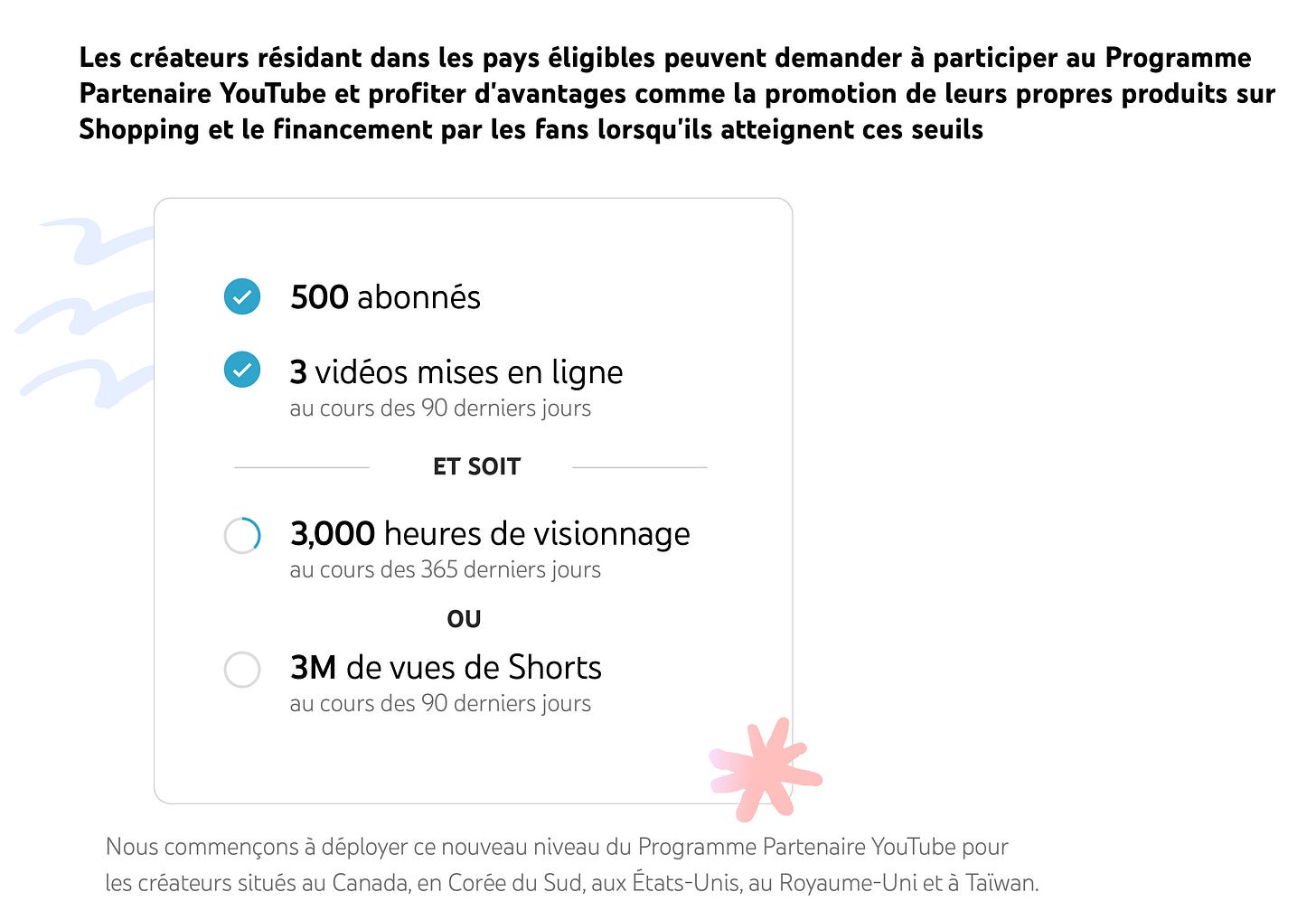 Les créateurs résidant dans les pays éligibles peuvent demander à participer au Programme Partenaire YouTube et profiter d'avantages comme la promotion de leurs propres produits sur Shopping et le financement par les fans lorsqu'ils atteignent ces seuils

500 abonnés

3 vidéos mises en ligne
au cours des 90 derniers jours

ET SOIT

3,000 heures de visionnage
au cours des 365 derniers jours

OU

3M de vues de Shorts
au cours des 90 derniers jours

Nous commençons à déployer ce nouveau niveau du Programme Partenaire YouTube pour les créateurs situés au Canada, en Corée du Sud, aux États-Unis, au Royaume-Uni et à Taïwan.